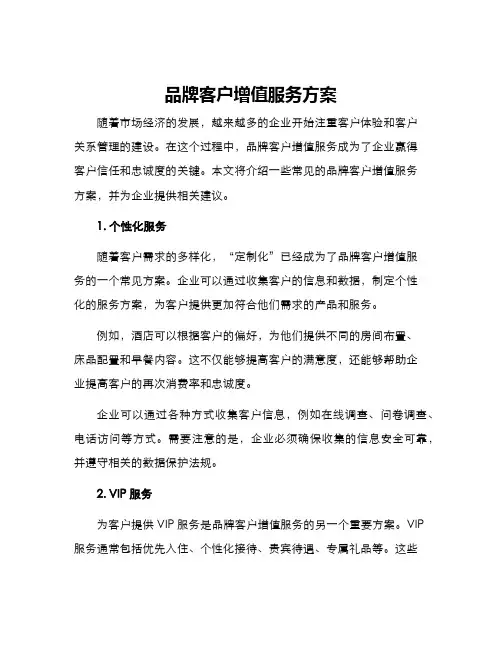 品牌客户增值服务方案

随着市场经济的发展，越来越多的企业开始注重客户体验和客户关系管理的建设。在这个过程中，品牌客户增值服务成为了企业赢得客户信任和忠诚度的关键。本文将介绍一些常见的品牌客户增值服务方案，并为企业提供相关建议。

1. 个性化服务

随着客户需求的多样化，“定制化”已经成为了品牌客户增值服务的一个常见方案。企业可以通过收集客户的信息和数据，制定个性化的服务方案，为客户提供更加符合他们需求的产品和服务。

例如，酒店可以根据客户的偏好，为他们提供不同的房间布置、床品配置和早餐内容。这不仅能够提高客户的满意度，还能够帮助企业提高客户的再次消费率和忠诚度。

企业可以通过各种方式收集客户信息，例如在线调查、问卷调查、电话访问等方式。需要注意的是，企业必须确保收集的信息安全可靠，并遵守相关的数据保护法规。

2. VIP 服务

为客户提供 VIP 服务是品牌客户增值服务的另一个重要方案。VIP 服务通常包括优先入住、个性化接待、贵宾待遇、专属礼品等。这些